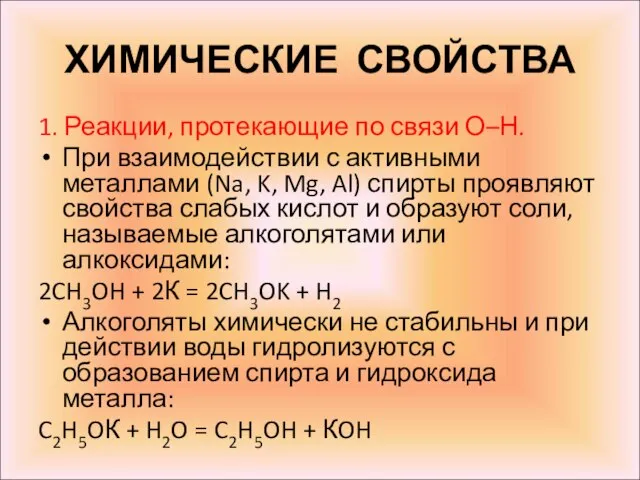 ХИМИЧЕСКИЕ СВОЙСТВА

1. Реакции, протекающие по связи О–Н.

• При взаимодействии с активными металлами (Na, K, Mg, Al) спирты проявляют свойства слабых кислот и образуют соли, называемые алкоголятами или алкоксидами:

$2CH_3OH + 2K = 2CH_3OK + H_2$

• Алкоголяты химически не стабильны и при действии воды гидролизуются с образованием спирта и гидроксида металла:

$C_2H_5OK + H_2O = C_2H_5OH + KOH$